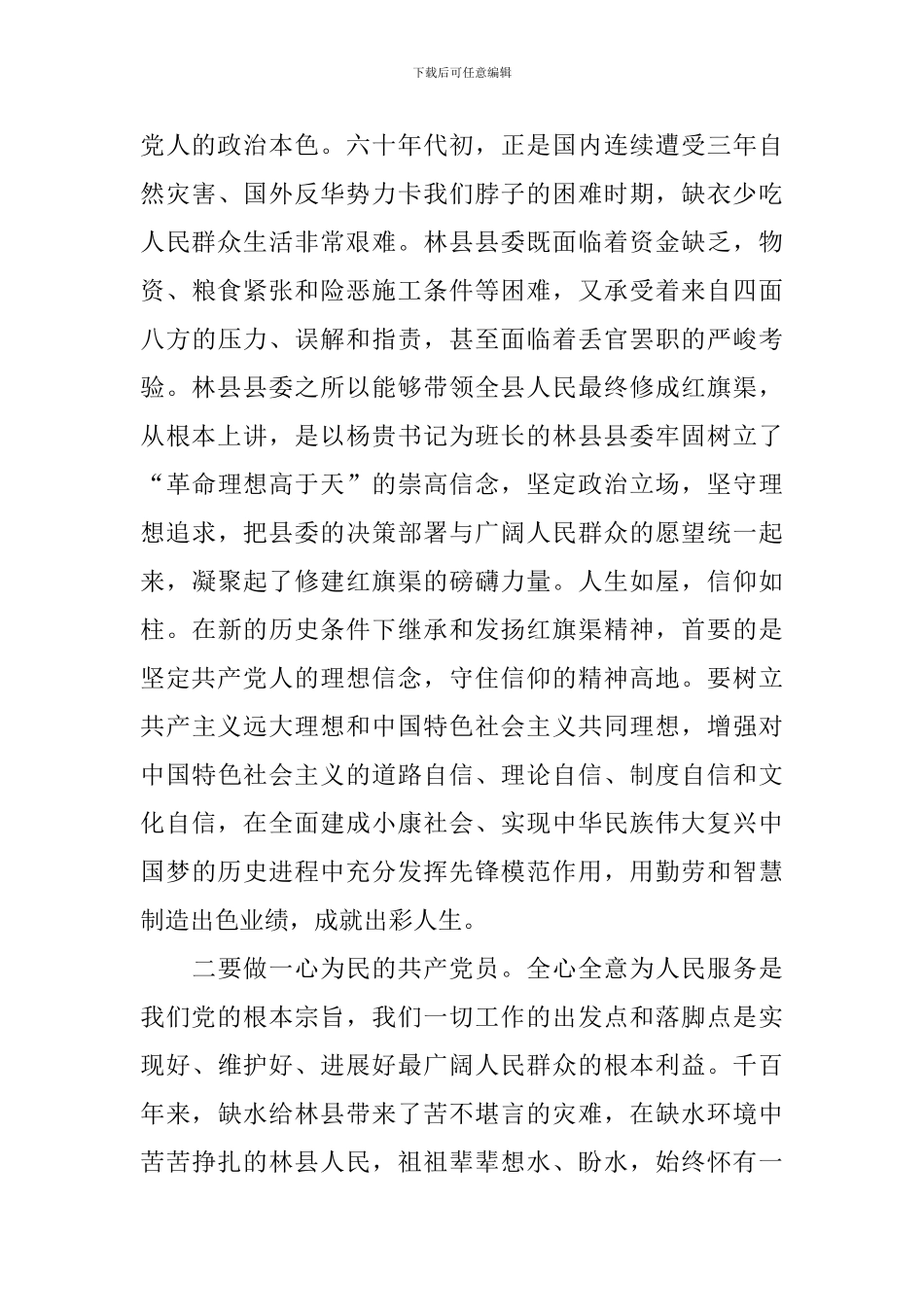 下载后可任意编辑

党人的政治本色。六十年代初，正是国内连续遭受三年自然灾害、国外反华势力卡我们脖子的困难时期，缺衣少吃人民群众生活非常艰难。林县县委既面临着资金缺乏，物资、粮食紧张和险恶施工条件等困难，又承受着来自四面八方的压力、误解和指责，甚至面临着丢官罢职的严峻考验。林县县委之所以能够带领全县人民最终修成红旗渠，从根本上讲，是以杨贵书记为班长的林县县委牢固树立了“革命理想高于天”的崇高信念，坚定政治立场，坚守理想追求，把县委的决策部署与广阔人民群众的愿望统一起来，凝聚起了修建红旗渠的磅礴力量。人生如屋，信仰如柱。在新的历史条件下继承和发扬红旗渠精神，首要的是坚定共产党人的理想信念，守住信仰的精神高地。要树立共产主义远大理想和中国特色社会主义共同理想，增强对中国特色社会主义的道路自信、理论自信、制度自信和文化自信，在全面建成小康社会、实现中华民族伟大复兴中国梦的历史进程中充分发挥先锋模范作用，用勤劳和智慧制造出色业绩，成就出彩人生。

二要做一心为民的共产党员。全心全意为人民服务是我们党的根本宗旨，我们一切工作的出发点和落脚点是实现好、维护好、进展好最广阔人民群众的根本利益。千百年来，缺水给林县带来了苦不堪言的灾难，在缺水环境中苦苦挣扎的林县人民，祖祖辈辈想水、盼水，始终怀有一